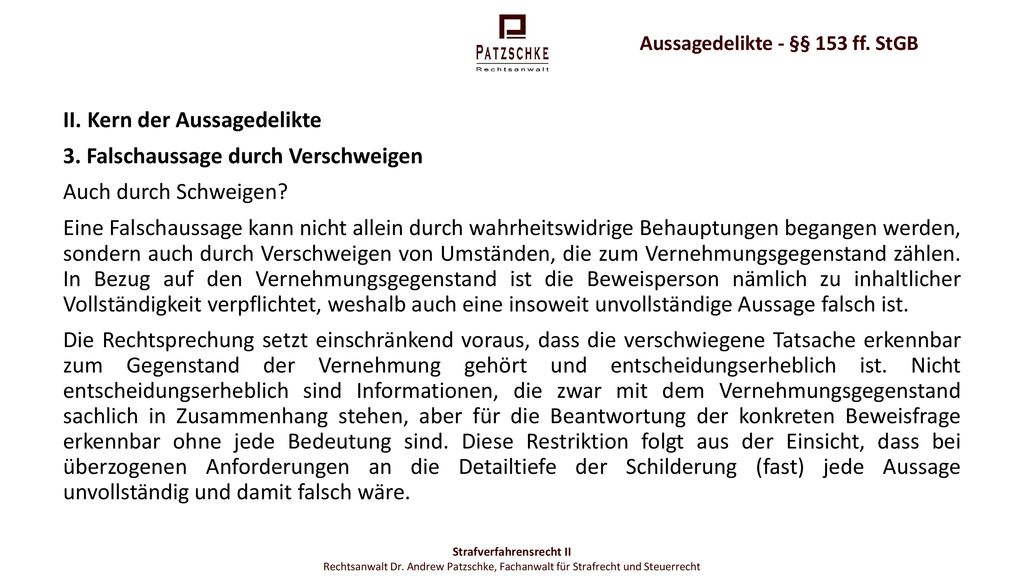 PATZSCHKE
Rechtsanwalt

Aussagedelikte - §§ 153 ff. StGB

II. Kern der Aussagedelikte

3. Falschaussage durch Verschweigen

Auch durch Schweigen?

Eine Falschaussage kann nicht allein durch wahrheitswidrige Behauptungen begangen werden, sondern auch durch Verschweigen von Umständen, die zum Vernehmungsgegenstand zählen. In Bezug auf den Vernehmungsgegenstand ist die Beweisperson nämlich zu inhaltlicher Vollständigkeit verpflichtet, weshalb auch eine insoweit unvollständige Aussage falsch ist.

Die Rechtsprechung setzt einschränkend voraus, dass die verschwiegene Tatsache erkennbar zum Gegenstand der Vernehmung gehört und entscheidungserheblich ist. Nicht entscheidungserheblich sind Informationen, die zwar mit dem Vernehmungsgegenstand sachlich in Zusammenhang stehen, aber für die Beantwortung der konkreten Beweisfrage erkennbar ohne jede Bedeutung sind. Diese Restriktion folgt aus der Einsicht, dass bei überzogenen Anforderungen an die Detailtiefe der Schilderung (fast) jede Aussage unvollständig und damit falsch wäre.

Strafverfahrensrecht II
Rechtsanwalt Dr. Andrew Patzschke, Fachanwalt für Strafrecht und Steuerrecht